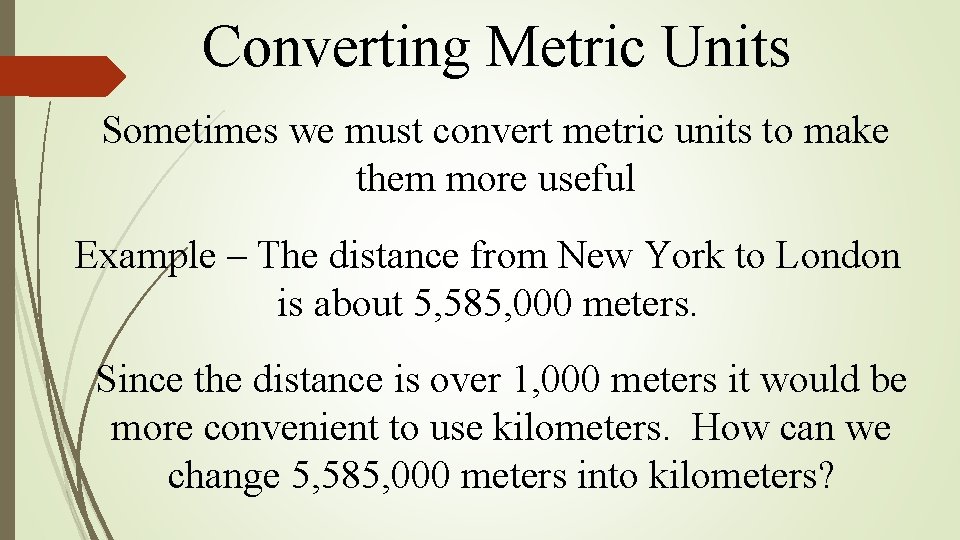 Converting Metric Units

Sometimes we must convert metric units to make them more useful

Example – The distance from New York to London is about 5,585,000 meters.

Since the distance is over 1,000 meters it would be more convenient to use kilometers. How can we change 5,585,000 meters into kilometers?